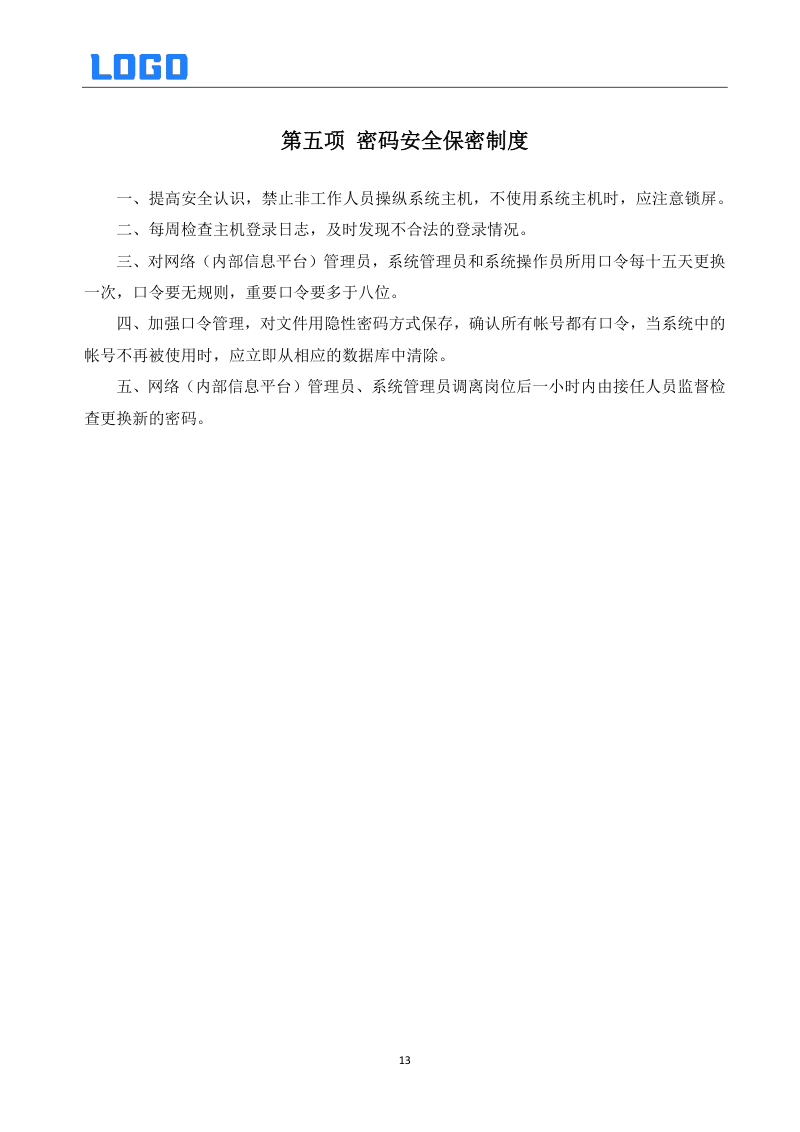 LOGO

第五项 密码安全保密制度

一、提高安全认识，禁止非工作人员操纵系统主机，不使用系统主机时，应注意锁屏。

二、每周检查主机登录日志，及时发现不合法的登录情况。

三、对网络（内部信息平台）管理员，系统管理员和系统操作员所用口令每十五天更换一次，口令要无规则，重要口令要多于八位。

四、加强口令管理，对文件用隐性密码方式保存，确认所有帐号都有口令，当系统中的帐号不再被使用时，应立即从相应的数据库中清除。

五、网络（内部信息平台）管理员、系统管理员调离岗位后一小时内由接任人员监督检查更换新的密码。

13